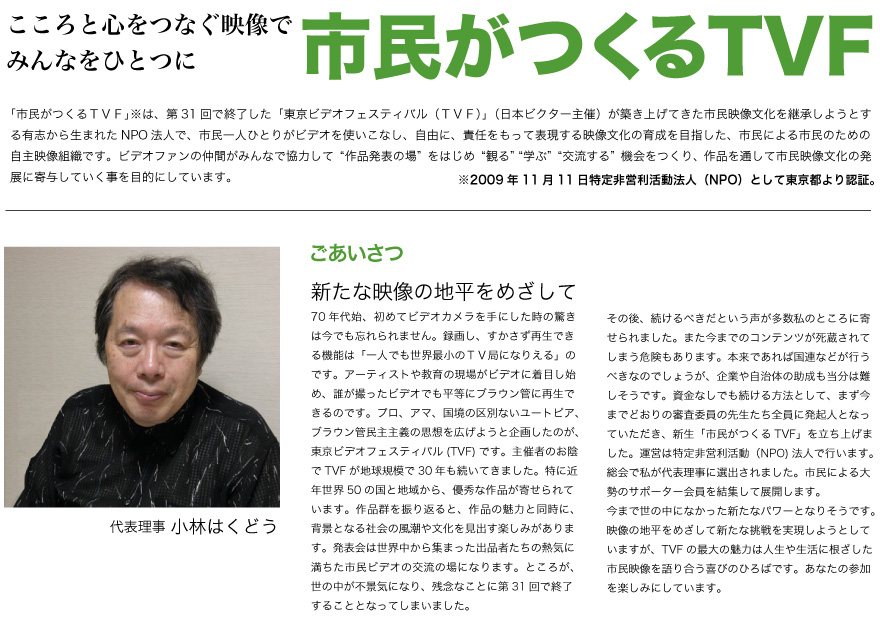 こころと心をつなぐ映像で
みんなをひとつに

市民がつくるTVF

「市民がつくるＴＶＦ」※は、第31回で終了した「東京ビデオフェスティバル（ＴＶＦ）」（日本ビクター主催）が築き上げてきた市民映像文化を継承しようとする有志から生まれたNPO法人で、市民一人ひとりがビデオを使いこなし、自由に、責任をもって表現する映像文化の育成を目指した、市民による市民のための自主映像組織です。ビデオファンの仲間がみんなで協力して“作品発表の場”をはじめ“観る”“学ぶ”“交流する”機会をつくり、作品を通して市民映像文化の発展に寄与していく事を目的にしています。

※2009年11月11日特定非営利活動法人（NPO）として東京都より認証。

代表理事 小林はくどう

ごあいさつ

新たな映像の地平をめざして

70年代始、初めてビデオカメラを手にした時の驚きは今でも忘れられません。録画し、すかさず再生できる機能は「一人でも世界最小のＴＶ局になりえる」のです。アーティストや教育の現場がビデオに着目し始め、誰が撮ったビデオでも平等にブラウン管に再生できるのです。プロ、アマ、国境の区別ないユートピア、ブラウン管民主主義の思想を広げようと企画したのが、東京ビデオフェスティバル(TVF)です。主催者のお陰でTVFが地球規模で30年も続いてきました。特に近年世界50の国と地域から、優秀な作品が寄せられています。作品群を振り返ると、作品の魅力と同時に、背景となる社会の風潮や文化を見出す楽しみがあります。発表会は世界中から集まった出品者たちの熱気に満ちた市民ビデオの交流の場になります。ところが、世の中が不景気になり、残念なことに第31回で終了することとなってしまいました。

その後、続けるべきだという声が多数私のところに寄せられました。また今までのコンテンツが死蔵されてしまう危険もあります。本来であれば国連などが行うべきなのでしょうが、企業や自治体の助成も当分は難しそうです。資金なしでも続ける方法として、まず今までどおりの審査委員の先生たち全員に発起人となっていただき、新生「市民がつくるTVF」を立ち上げました。運営は特定非営利活動（NPO）法人で行います。総会で私が代表理事に選出されました。市民による大勢のサポーター会員を結集して展開します。
今まで世の中になかった新たなパワーとなりそうです。映像の地平をめざして新たな挑戦を実現しようとしていますが、TVFの最大の魅力は人生や生活に根ざした市民映像を語り合う喜びのひろばです。あなたの参加を楽しみにしています。